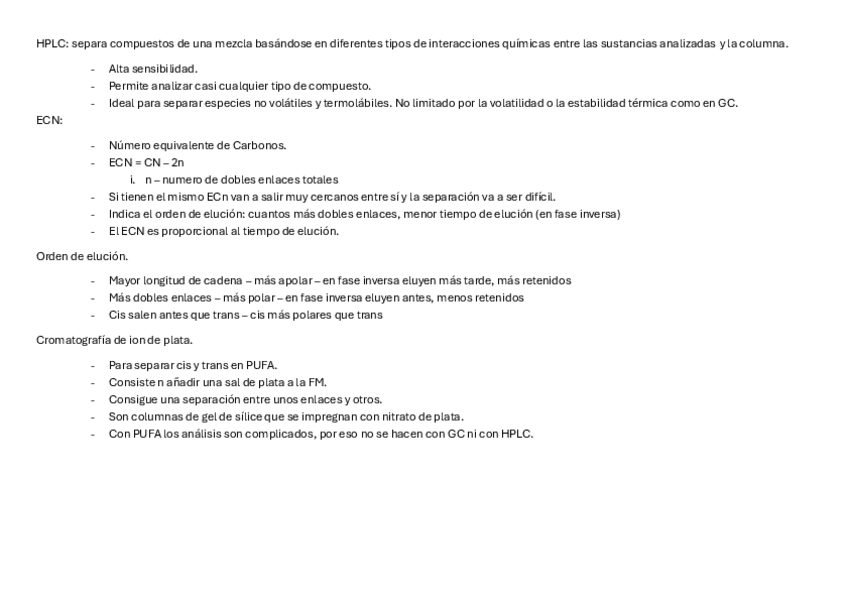 HPLC: separa compuestos de una mezcla basándose en diferentes tipos de interacciones químicas entre las sustancias analizadas y la columna.

- Alta sensibilidad.
- Permite analizar casi cualquier tipo de compuesto.
- Ideal para separar especies no volátiles y termolábiles. No limitado por la volatilidad o la estabilidad térmica como en GC.

ECN:

- Número equivalente de Carbonos.
- ECN = CN – 2n
  i. n – numero de dobles enlaces totales
- Si tienen el mismo ECn van a salir muy cercanos entre sí y la separación va a ser difícil.
- Indica el orden de elución: cuantos más dobles enlaces, menor tiempo de elución (en fase inversa)
- El ECN es proporcional al tiempo de elución.

Orden de elución.

- Mayor longitud de cadena – más apolar – en fase inversa eluyen más tarde, más retenidos
- Más dobles enlaces – más polar – en fase inversa eluyen antes, menos retenidos
- Cis salen antes que trans – cis más polares que trans

Cromatografía de ion de plata.

- Para separar cis y trans en PUFA.
- Consiste n añadir una sal de plata a la FM.
- Consigue una separación entre unos enlaces y otros.
- Son columnas de gel de sílice que se impregnan con nitrato de plata.
- Con PUFA los análisis son complicados, por eso no se hacen con GC ni con HPLC.